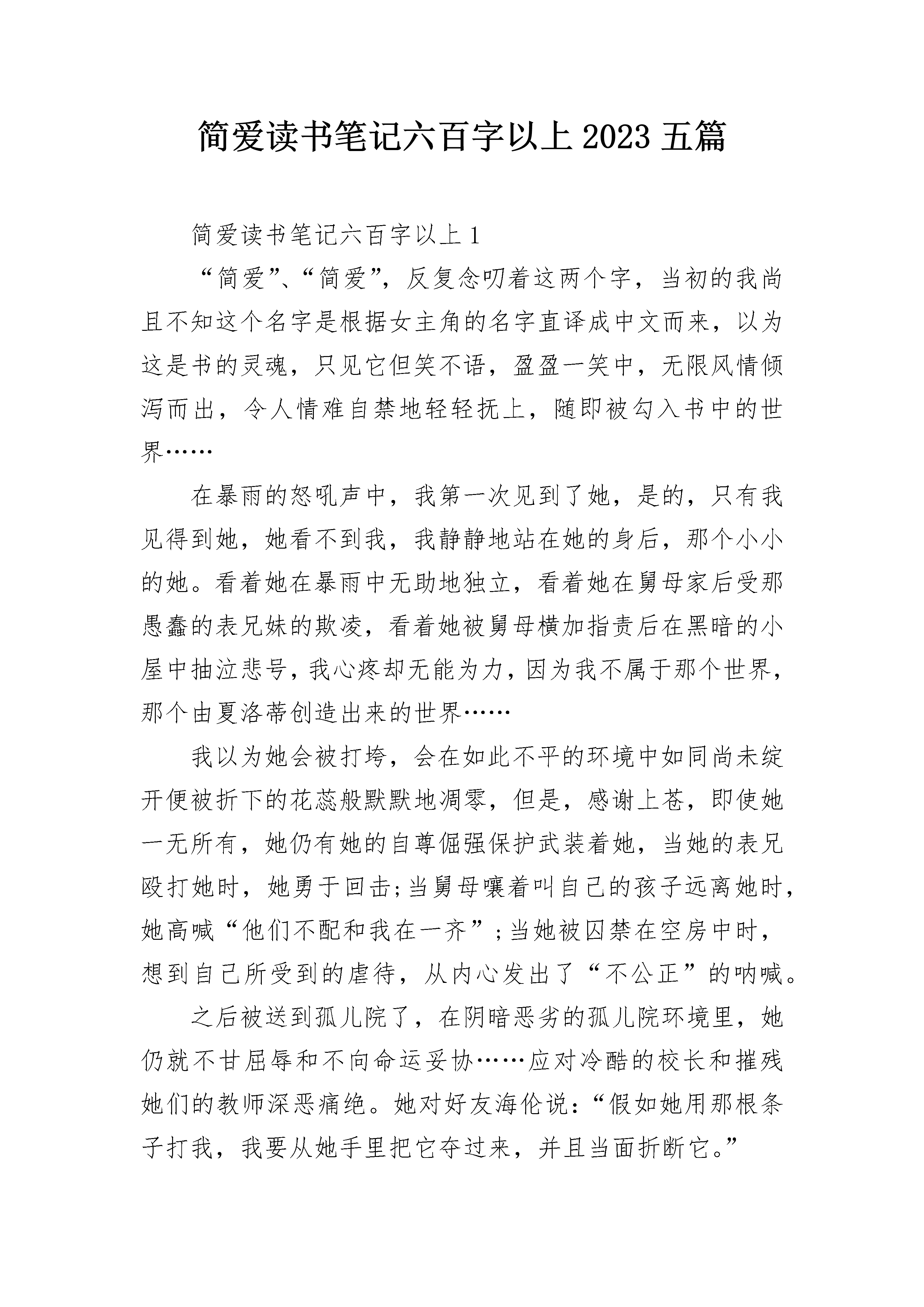 简爱读书笔记六百字以上 2023 五篇

简爱读书笔记六百字以上 1

“简爱”、“简爱”，反复念叨着这两个字，当初的我尚且不知这个名字是根据女主角的名字直译成中文而来，以为这是书的灵魂，只见它但笑不语，盈盈一笑中，无限风情倾泻而出，令人情难自禁地轻轻抚上，随即被勾入书中的世界……

在暴雨的怒吼声中，我第一次见到了她，是的，只有我见得到她，她看不到我，我静静地站在她的身后，那个小小的她。看着她在暴雨中无助地独立，看着她在舅母家后受那愚蠢的表兄妹的欺凌，看着她被舅母横加指责后在黑暗的小屋中抽泣悲号，我心疼却无能为力，因为我不属于那个世界，那个由夏洛蒂创造出来的世界……

我以为她会被打垮，会在如此不平的环境中如同尚未绽开便被折下的花蕊般默默地凋零，但是，感谢上苍，即使她一无所有，她仍有她的自尊倔强保护武装着她，当她的表兄殴打她时，她勇于回击;当舅母嚷着叫自己的孩子远离她时，她高喊“他们不配和我在一齐”;当她被囚禁在空房中时，想到自己所受到的虐待，从内心发出了“不公正”的呐喊。

之后被送到孤儿院了，在阴暗恶劣的孤儿院环境里，她仍就不甘屈辱和不向命运妥协……应对冷酷的校长和摧残她们的教师深恶痛绝。她对好友海伦说:“假如她用那根条子打我，我要从她手里把它夺过来，并且当面折断它。”